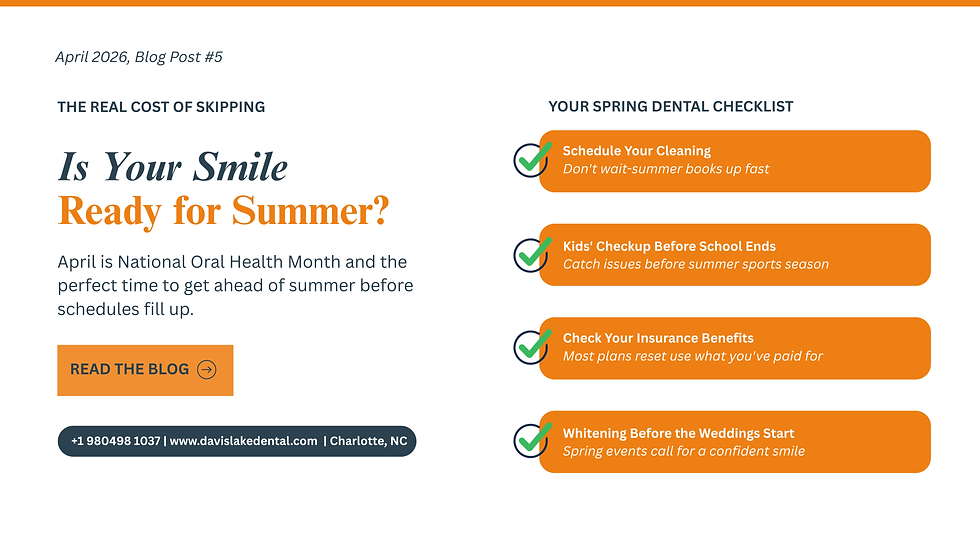 April 2026, Blog Post #5

THE REAL COST OF SKIPPING

Is Your Smile
Ready for Summer?

April is National Oral Health Month and the perfect time to get ahead of summer before schedules fill up.

READ THE BLOG

+1 980498 1037 | www.davislakedental.com | Charlotte, NC

YOUR SPRING DENTAL CHECKLIST

Schedule Your Cleaning
Don't wait-summer books up fast

Kids' Checkup Before School Ends
Catch issues before summer sports season

Check Your Insurance Benefits
Most plans reset use what you've paid for

Whitening Before the Weddings Start
Spring events call for a confident smile